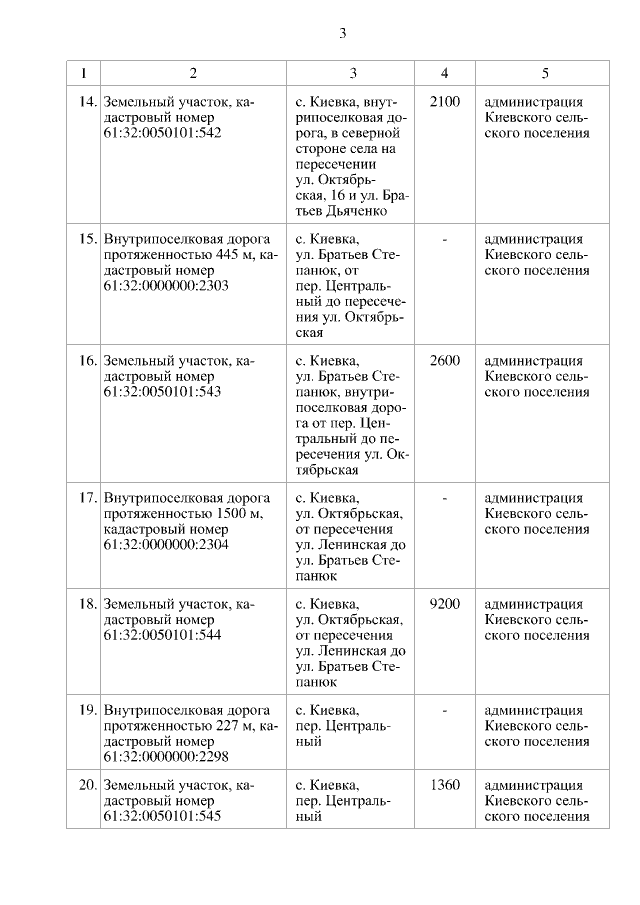 3

| 1 | 2 | 3 | 4 | 5 |
|---|---|---|---|---|
| 14. | Земельный участок, кадастровый номер 61:32:0050101:542 | с. Киевка, внутрипоселковая дорога, в северной стороне села на пересечении ул. Октябрьская, 16 и ул. Братьев Дьяченко | 2100 | администрация Киевского сельского поселения |
| 15. | Внутрипоселковая дорога протяженностью 445 м, кадастровый номер 61:32:0000000:2303 | с. Киевка, ул. Братьев Степанюк, от пер. Центральный до пересечения ул. Октябрьская | - | администрация Киевского сельского поселения |
| 16. | Земельный участок, кадастровый номер 61:32:0050101:543 | с. Киевка, ул. Братьев Степанюк, внутрипоселковая дорога от пер. Центральный до пересечения ул. Октябрьская | 2600 | администрация Киевского сельского поселения |
| 17. | Внутрипоселковая дорога протяженностью 1500 м, кадастровый номер 61:32:0000000:2304 | с. Киевка, ул. Октябрьская, от пересечения ул. Ленинская до ул. Братьев Степанюк | - | администрация Киевского сельского поселения |
| 18. | Земельный участок, кадастровый номер 61:32:0050101:544 | с. Киевка, ул. Октябрьская, от пересечения ул. Ленинская до ул. Братьев Степанюк | 9200 | администрация Киевского сельского поселения |
| 19. | Внутрипоселковая дорога протяженностью 227 м, кадастровый номер 61:32:0000000:2298 | с. Киевка, пер. Центральный | - | администрация Киевского сельского поселения |
| 20. | Земельный участок, кадастровый номер 61:32:0050101:545 | с. Киевка, пер. Центральный | 1360 | администрация Киевского сельского поселения |